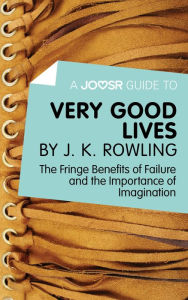 A JOOSR GUIDE TO

VERY GOOD LIVES
BY J. K. ROWLING

The Fringe Benefits of Failure and the Importance of Imagination